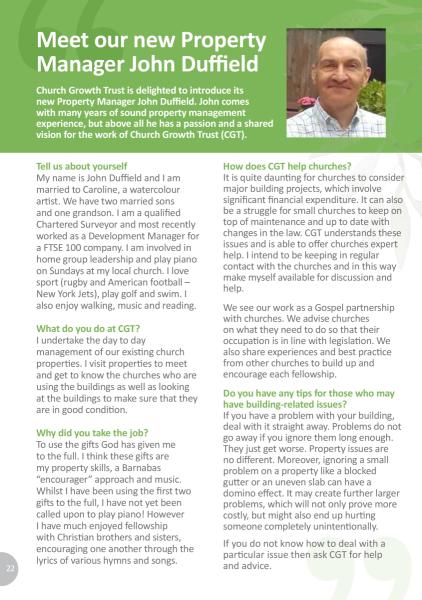 Meet our new Property Manager John Duffield

Church Growth Trust is delighted to introduce its new Property Manager John Duffield. John comes with many years of sound property management experience, but above all he has a passion and a shared vision for the work of Church Growth Trust (CGT).

Tell us about yourself
My name is John Duffield and I am married to Caroline, a watercolour artist. We have two married sons and one grandson. I am a qualified Chartered Surveyor and most recently worked as a Development Manager for a FTSE 100 company. I am involved in home group leadership and play piano on Sundays at my local church. I love sport (rugby and American football – New York Jets), play golf and swim. I also enjoy walking, music and reading.

What do you do at CGT?
I undertake the day to day management of our existing church properties. I visit properties to meet and get to know the churches who are using the buildings as well as looking at the buildings to make sure that they are in good condition.

Why did you take the job?
To use the gifts God has given me to the full. I think these gifts are my property skills, a Barnabas "encourager" approach and music. Whilst I have been using the first two gifts to the full, I have not yet been called upon to play piano! However I have much enjoyed fellowship with Christian brothers and sisters, encouraging one another through the lyrics of various hymns and songs.

How does CGT help churches?
It is quite daunting for churches to consider major building projects, which involve significant financial expenditure. It can also be a struggle for small churches to keep on top of maintenance and up to date with changes in the law. CGT understands these issues and is able to offer churches expert help. I intend to be keeping in regular contact with the churches and in this way make myself available for discussion and help.

We see our work as a Gospel partnership with churches. We advise churches on what they need to do so that their occupation is in line with legislation. We also share experiences and best practice from other churches to build up and encourage each fellowship.

Do you have any tips for those who may have building-related issues?
If you have a problem with your building, deal with it straight away. Problems do not go away if you ignore them long enough. They just get worse. Property issues are no different. Moreover, ignoring a small problem on a property like a blocked gutter or an uneven slab can have a domino effect. It may create further larger problems, which will not only prove more costly, but might also end up hurting someone completely unintentionally.

If you do not know how to deal with a particular issue then ask CGT for help and advice.

22